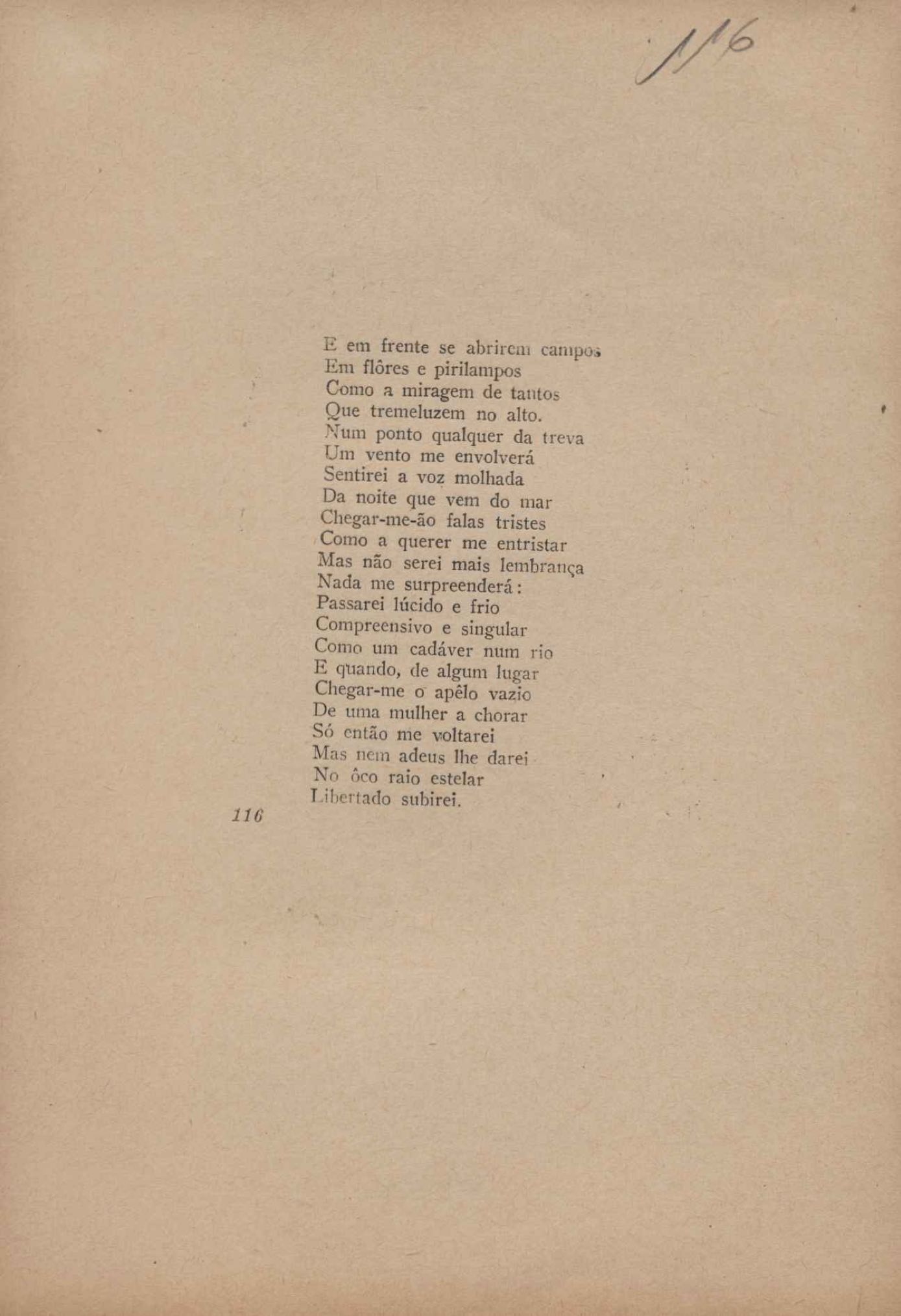 116

E em frente se abrirem campos
Em flôres e pirilampos
Como a miragem de tantos
Que tremeluzem no alto.
Num ponto qualquer da treva
Um vento me envolverá
Sentirei a voz molhada
Da noite que vem do mar
Chegar-me-ão falas tristes
Como a querer me entristar
Mas não serei mais lembrança
Nada me surpreenderá:
Passarei lúcido e frio
Compreensivo e singular
Como um cadáver num rio
E quando, de algum lugar
Chegar-me o apêlo vazio
De uma mulher a chorar
Só então me voltarei
Mas nem adeus lhe darei
No ôco raio estelar
Libertado subirei.

116